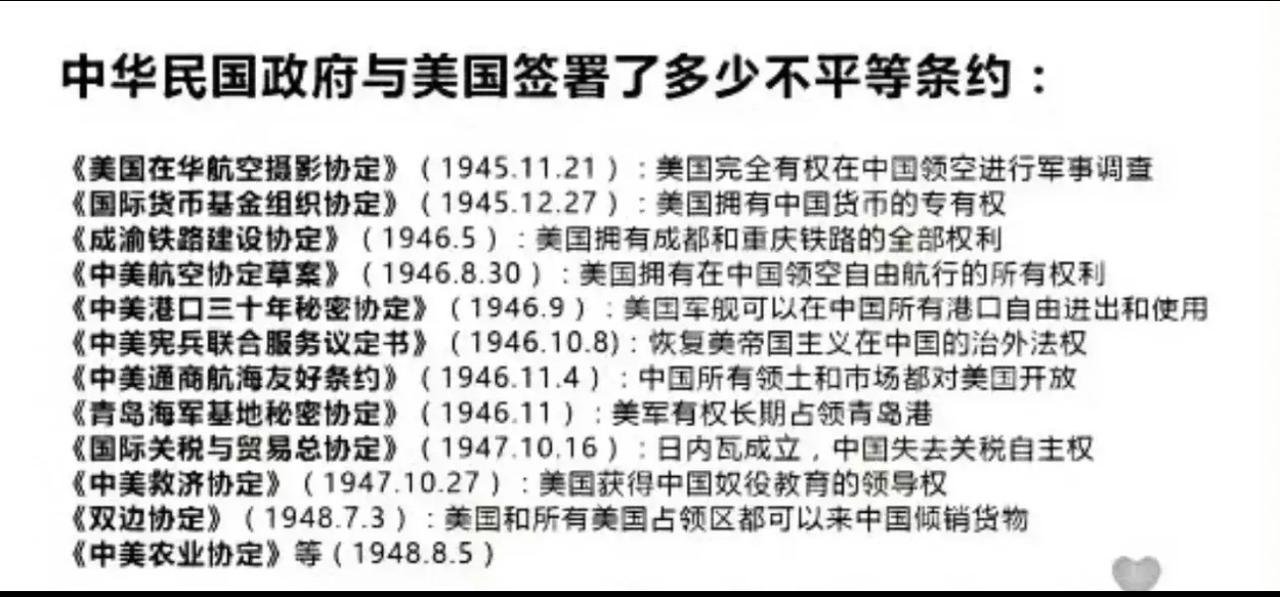 中华民国政府与美国签署了多少不平等条约：

《美国在华航空摄影协定》（1945.11.21）：美国完全有权在中国领空进行军事调查
《国际货币基金组织协定》（1945.12.27）：美国拥有中国货币的专有权
《成渝铁路建设协定》（1946.5）：美国拥有成都和重庆铁路的全部权利
《中美航空协定草案》（1946.8.30）：美国拥有在中国领空自由航行的所有权利
《中美港口三十年秘密协定》（1946.9）：美国军舰可以在中国所有港口自由进出和使用
《中美宪兵联合服务议定书》（1946.10.8）：恢复美帝国主义在中国的治外法权
《中美通商航海友好条约》（1946.11.4）：中国所有领土和市场都对美国开放
《青岛海军基地秘密协定》（1946.11）：美军有权长期占领青岛港
《国际关税与贸易总协定》（1947.10.16）：日内瓦成立，中国失去关税自主权
《中美救济协定》（1947.10.27）：美国获得中国奴役教育的领导权
《双边协定》（1948.7.3）：美国和所有美国占领区都可以来中国倾销货物
《中美农业协定》等（1948.8.5）